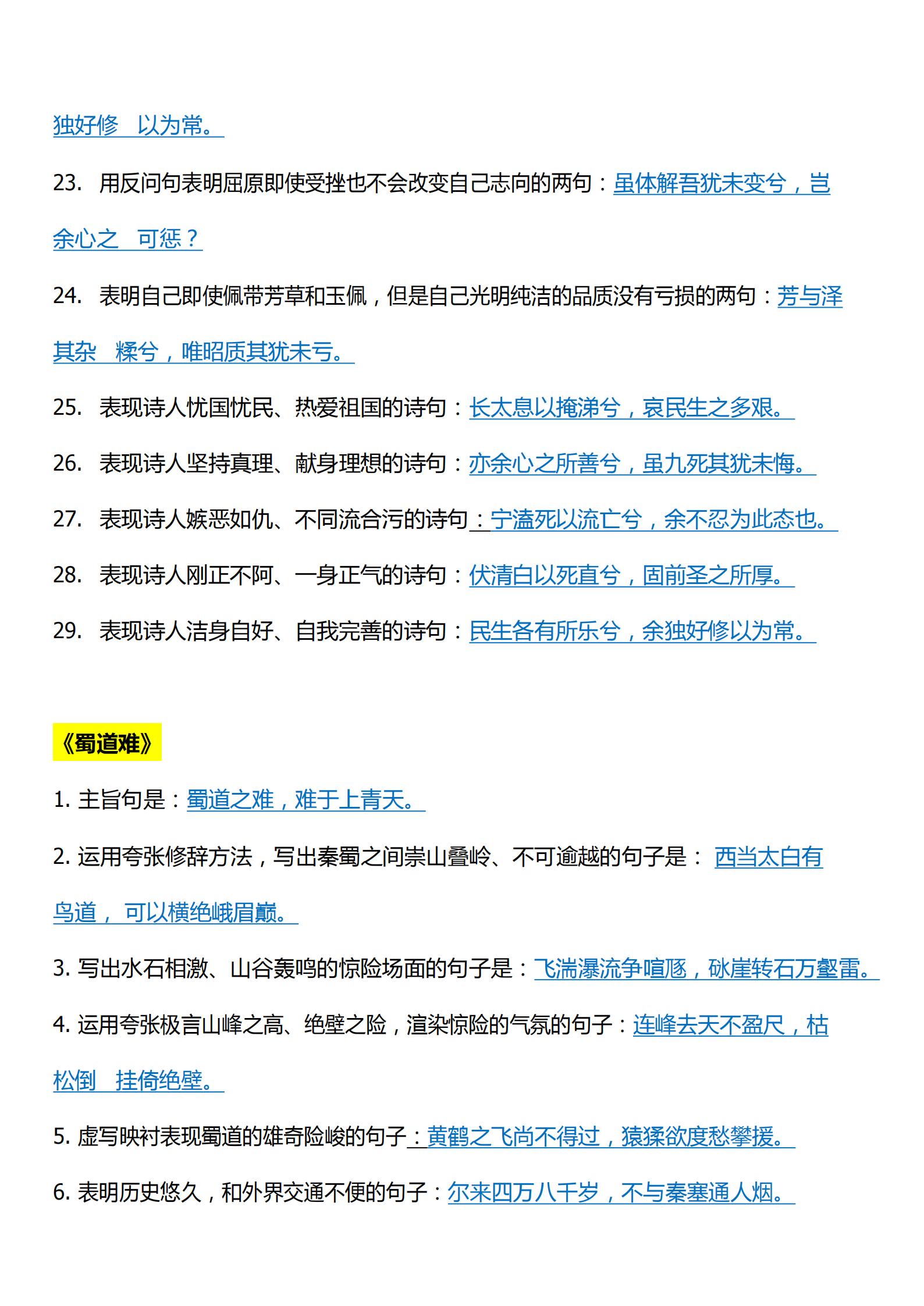 独好修 以为常。

23. 用反问句表明屈原即使受挫也不会改变自己志向的两句：虽体解吾犹未变兮，岂余心之 可惩？

24. 表明自己即使佩带芳草和玉佩，但是自己光明纯洁的品质没有亏损的两句：芳与泽其杂 糅兮，唯昭质其犹未亏。

25. 表现诗人忧国忧民、热爱祖国的诗句：长太息以掩涕兮，哀民生之多艰。

26. 表现诗人坚持真理、献身理想的诗句：亦余心之所善兮，虽九死其犹未悔。

27. 表现诗人嫉恶如仇、不同流合污的诗句：宁溘死以流亡兮，余不忍为此态也。

28. 表现诗人刚正不阿、一身正气的诗句：伏清白以死直兮，固前圣之所厚。

29. 表现诗人洁身自好、自我完善的诗句：民生各有所乐兮，余独好修以为常。

《蜀道难》

1. 主旨句是：蜀道之难，难于上青天。

2. 运用夸张修辞方法，写出秦蜀之间崇山叠岭、不可逾越的句子是： 西当太白有鸟道， 可以横绝峨眉巅。

3. 写出水石相激、山谷轰鸣的惊险场面的句子是：飞湍瀑流争喧豗，砯崖转石万壑雷。

4. 运用夸张极言山峰之高、绝壁之险，渲染惊险的气氛的句子：连峰去天不盈尺，枯松倒 挂倚绝壁。

5. 虚写映衬表现蜀道的雄奇险峻的句子：黄鹤之飞尚不得过，猿猱欲度愁攀援。

6. 表明历史悠久，和外界交通不便的句子：尔来四万八千岁，不与秦塞通人烟。